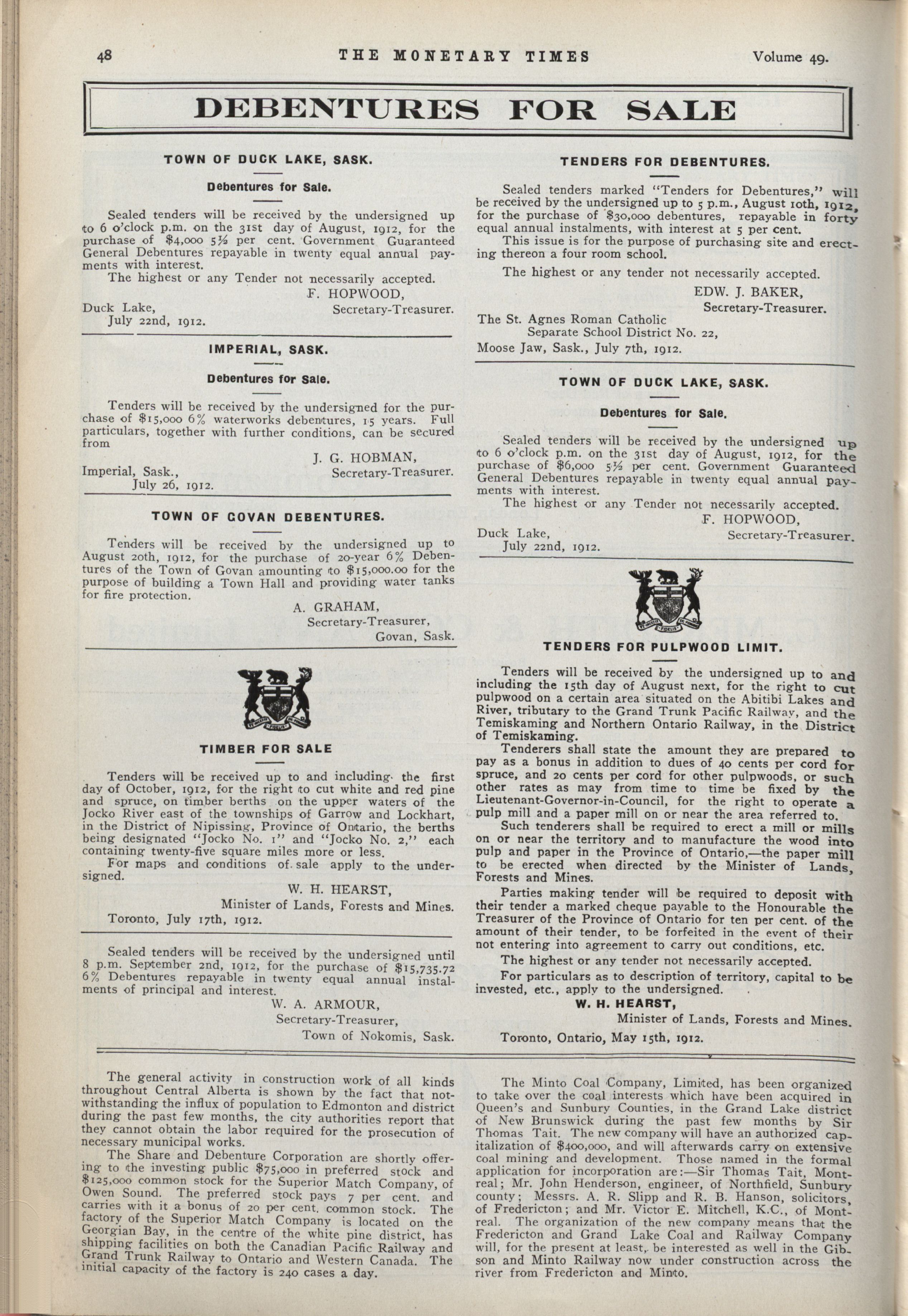 48 THE MONETARY TIMES Volume 49.

DEBENTURES FOR SALE

TOWN OF DUCK LAKE, SASK.

Debentures for Sale.

Sealed tenders will be received by the undersigned up to 6 o'clock p.m. on the 31st day of August, 1912, for the purchase of $4,000 5½ per cent. Government Guaranteed General Debentures repayable in twenty equal annual payments with interest.

The highest or any Tender not necessarily accepted.

F. HOPWOOD,
Secretary-Treasurer.

Duck Lake,
July 22nd, 1912.

IMPERIAL, SASK.

Debentures for Sale.

Tenders will be received by the undersigned for the purchase of $15,000 6% waterworks debentures, 15 years. Full particulars, together with further conditions, can be secured from

J. G. HOBMAN,
Secretary-Treasurer.

Imperial, Sask.,
July 26, 1912.

TOWN OF GOVAN DEBENTURES.

Tenders will be received by the undersigned up to August 20th, 1912, for the purchase of 20-year 6% Debentures of the Town of Govan amounting to $15,000.00 for the purpose of building a Town Hall and providing water tanks for fire protection.

A. GRAHAM,
Secretary-Treasurer,
Govan, Sask.

TIMBER FOR SALE

Tenders will be received up to and including the first day of October, 1912, for the right to cut white and red pine and spruce, on timber berths on the upper waters of the Jocko River east of the townships of Garrow and Lockhart, in the District of Nipissing, Province of Ontario, the berths being designated "Jocko No. 1" and "Jocko No. 2," each containing twenty-five square miles more or less.

For maps and conditions of sale apply to the undersigned.

W. H. HEARST,
Minister of Lands, Forests and Mines.

Toronto, July 17th, 1912.

Sealed tenders will be received by the undersigned until 8 p.m. September 2nd, 1912, for the purchase of $15,735.72 6% Debentures repayable in twenty equal annual instalments of principal and interest.

W. A. ARMOUR,
Secretary-Treasurer,
Town of Nokomis, Sask.

TENDERS FOR DEBENTURES.

Sealed tenders marked "Tenders for Debentures," will be received by the undersigned up to 5 p.m., August 10th, 1912, for the purchase of $30,000 debentures, repayable in forty equal annual instalments, with interest at 5 per cent.

This issue is for the purpose of purchasing site and erecting thereon a four room school.

The highest or any tender not necessarily accepted.

EDW. J. BAKER,
Secretary-Treasurer.

The St. Agnes Roman Catholic
Separate School District No. 22,
Moose Jaw, Sask., July 7th, 1912.

TOWN OF DUCK LAKE, SASK.

Debentures for Sale.

Sealed tenders will be received by the undersigned up to 6 o'clock p.m. on the 31st day of August, 1912, for the purchase of $6,000 5½ per cent. Government Guaranteed General Debentures repayable in twenty equal annual payments with interest.

The highest or any Tender not necessarily accepted.

F. HOPWOOD,
Secretary-Treasurer.

Duck Lake,
July 22nd, 1912.

TENDERS FOR PULPWOOD LIMIT.

Tenders will be received by the undersigned up to and including the 15th day of August next, for the right to cut pulpwood on a certain area situated on the Abitibi Lakes and River, tributary to the Grand Trunk Pacific Railway, and the Temiskaming and Northern Ontario Railway, in the District of Temiskaming.

Tenderers shall state the amount they are prepared to pay as a bonus in addition to dues of 40 cents per cord for spruce, and 20 cents per cord for other pulpwoods, or such other rates as may from time to time be fixed by the Lieutenant-Governor-in-Council, for the right to operate a pulp mill and a paper mill on or near the area referred to.

Such tenderers shall be required to erect a mill or mills on or near the territory and to manufacture the wood into pulp and paper in the Province of Ontario,—the paper mill to be erected when directed by the Minister of Lands, Forests and Mines.

Parties making tender will be required to deposit with their tender a marked cheque payable to the Honourable the Treasurer of the Province of Ontario for ten per cent. of the amount of their tender, to be forfeited in the event of their not entering into agreement to carry out conditions, etc.

The highest or any tender not necessarily accepted.

For particulars as to description of territory, capital to be invested, etc., apply to the undersigned.

W. H. HEARST,
Minister of Lands, Forests and Mines.

Toronto, Ontario, May 15th, 1912.

The general activity in construction work of all kinds throughout Central Alberta is shown by the fact that notwithstanding the influx of population to Edmonton and district during the past few months, the city authorities report that they cannot obtain the labor required for the prosecution of necessary municipal works.

The Share and Debenture Corporation are shortly offering to the investing public $75,000 in preferred stock and $125,000 common stock for the Superior Match Company, of Owen Sound. The preferred stock pays 7 per cent. and carries with it a bonus of 20 per cent. common stock. The factory of the Superior Match Company is located on the Georgian Bay, in the centre of the white pine district, has shipping facilities on both the Canadian Pacific Railway and Grand Trunk Railway to Ontario and Western Canada. The initial capacity of the factory is 240 cases a day.

The Minto Coal Company, Limited, has been organized to take over the coal interests which have been acquired in Queen's and Sunbury Counties, in the Grand Lake district of New Brunswick during the past few months by Sir Thomas Tait. The new company will have an authorized capitalization of $400,000, and will afterwards carry on extensive coal mining and development. Those named in the formal application for incorporation are:—Sir Thomas Tait, Montreal; Mr. John Henderson, engineer, of Northfield, Sunbury county; Messrs. A. R. Slipp and R. B. Hanson, solicitors, of Fredericton; and Mr. Victor E. Mitchell, K.C., of Montreal. The organization of the new company means that the Fredericton and Grand Lake Coal and Railway Company will, for the present at least, be interested as well in the Gibson and Minto Railway now under construction across the river from Fredericton and Minto.